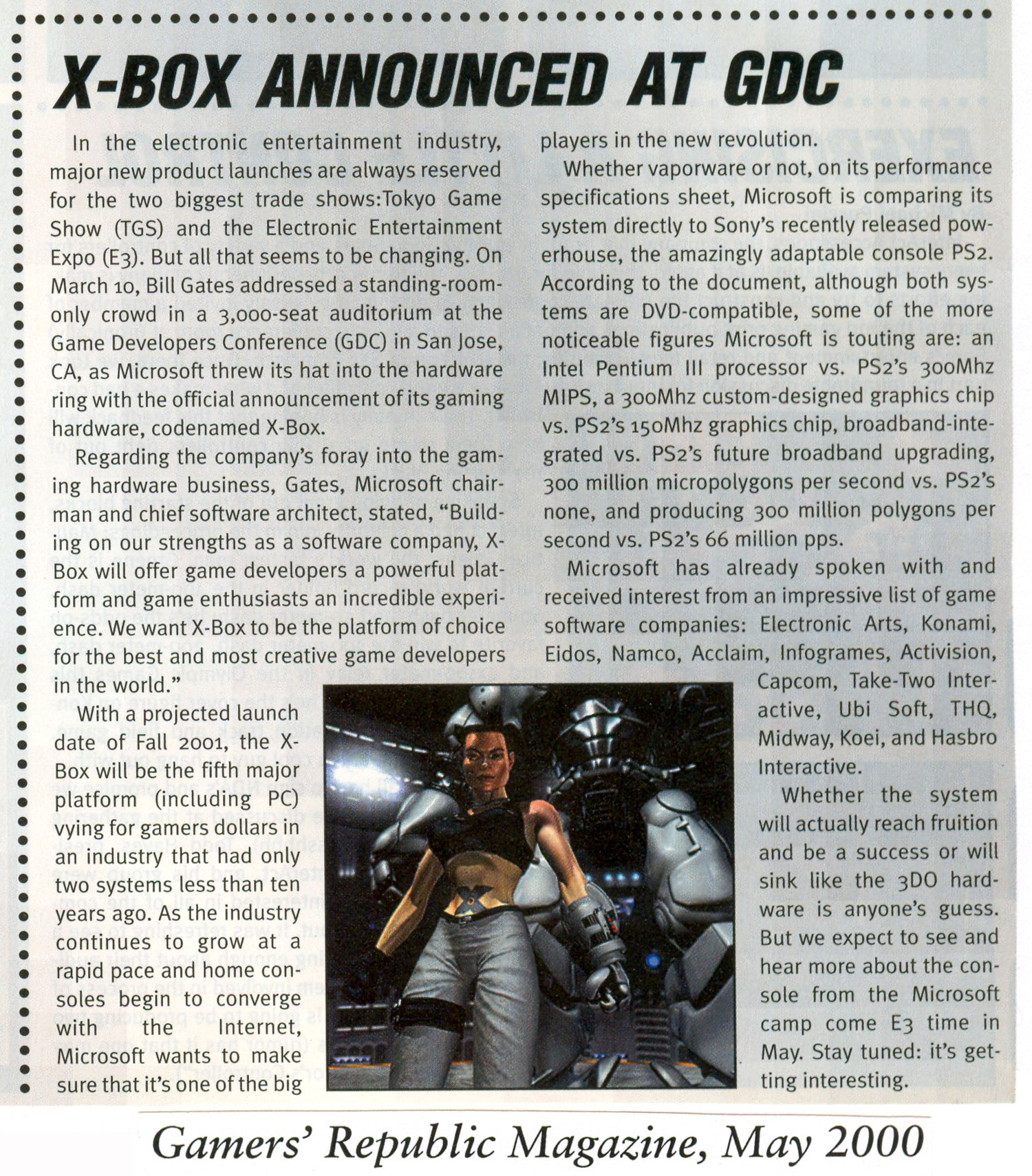 X-BOX ANNOUNCED AT GDC

In the electronic entertainment industry, major new product launches are always reserved for the two biggest trade shows:Tokyo Game Show (TGS) and the Electronic Entertainment Expo (E3). But all that seems to be changing. On March 10, Bill Gates addressed a standing-room-only crowd in a 3,000-seat auditorium at the Game Developers Conference (GDC) in San Jose, CA, as Microsoft threw its hat into the hardware ring with the official announcement of its gaming hardware, codenamed X-Box.

Regarding the company's foray into the gaming hardware business, Gates, Microsoft chairman and chief software architect, stated, "Building on our strengths as a software company, X-Box will offer game developers a powerful platform and game enthusiasts an incredible experience. We want X-Box to be the platform of choice for the best and most creative game developers in the world."

With a projected launch date of Fall 2001, the X-Box will be the fifth major platform (including PC) vying for gamers dollars in an industry that had only two systems less than ten years ago. As the industry continues to grow at a rapid pace and home consoles begin to converge with the Internet, Microsoft wants to make sure that it's one of the big players in the new revolution.

Whether vaporware or not, on its performance specifications sheet, Microsoft is comparing its system directly to Sony's recently released powerhouse, the amazingly adaptable console PS2. According to the document, although both systems are DVD-compatible, some of the more noticeable figures Microsoft is touting are: an Intel Pentium III processor vs. PS2's 300Mhz MIPS, a 300Mhz custom-designed graphics chip vs. PS2's 150Mhz graphics chip, broadband-integrated vs. PS2's future broadband upgrading, 300 million micropolygons per second vs. PS2's none, and producing 300 million polygons per second vs. PS2's 66 million pps.

Microsoft has already spoken with and received interest from an impressive list of game software companies: Electronic Arts, Konami, Eidos, Namco, Acclaim, Infogrames, Activision, Capcom, Take-Two Interactive, Ubi Soft, THQ, Midway, Koei, and Hasbro Interactive.

Whether the system will actually reach fruition and be a success or will sink like the 3DO hardware is anyone's guess. But we expect to see and hear more about the console from the Microsoft camp come E3 time in May. Stay tuned: it's getting interesting.

Gamers' Republic Magazine, May 2000